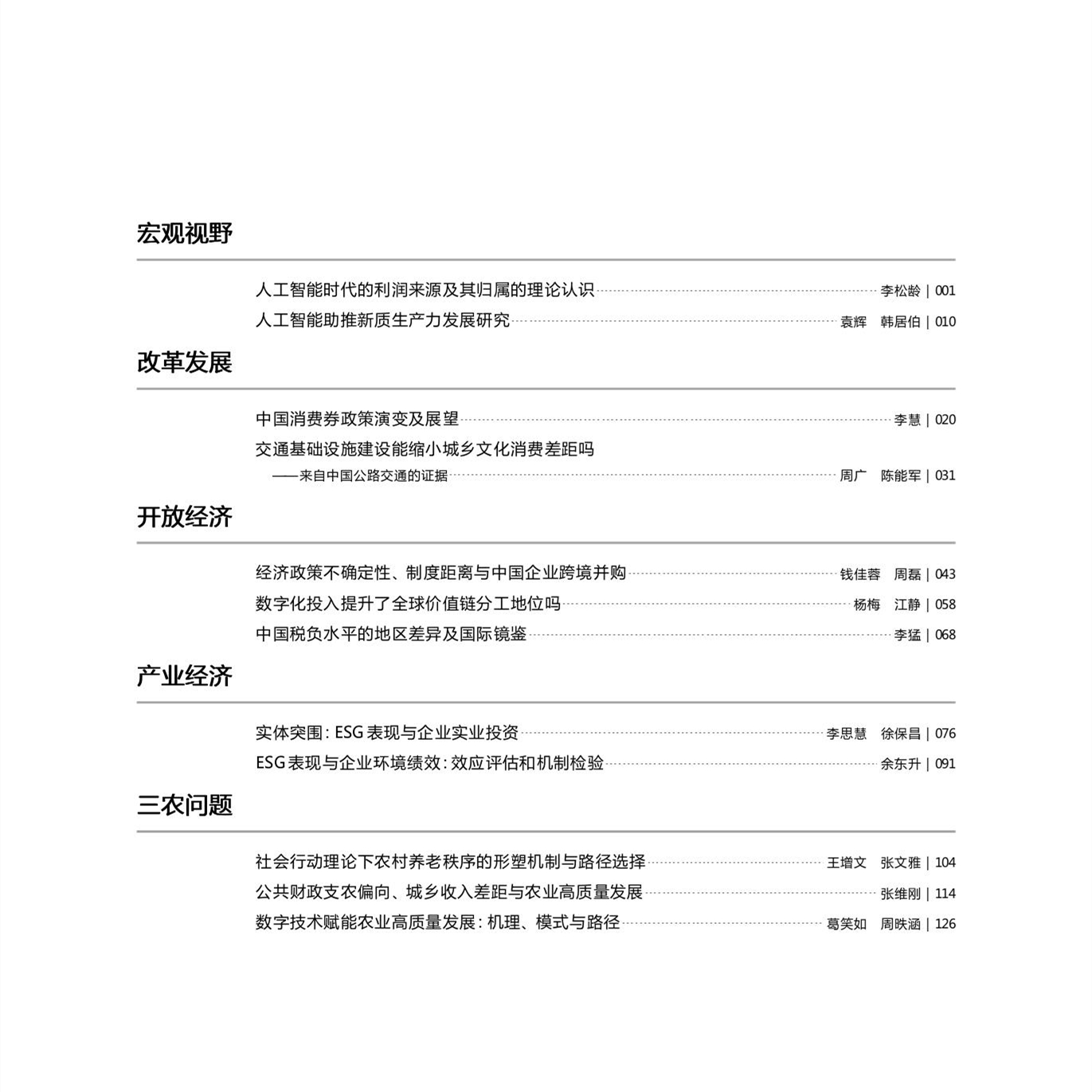 宏观视野

人工智能时代的利润来源及其归属的理论认识 李松龄 | 001

人工智能助推新质生产力发展研究 袁辉 韩居伯 | 010

改革发展

中国消费券政策演变及展望 李慧 | 020

交通基础设施建设能缩小城乡文化消费差距吗

——来自中国公路交通的证据 周广 陈能军 | 031

开放经济

经济政策不确定性、制度距离与中国企业跨境并购 钱佳蓉 周磊 | 043

数字化投入提升了全球价值链分工地位吗 杨梅 江静 | 058

中国税负水平的地区差异及国际镜鉴 李猛 | 068

产业经济

实体突围:ESG表现与企业实业投资 李思慧 徐保昌 | 076

ESG表现与企业环境绩效:效应评估和机制检验 余东升 | 091

三农问题

社会行动理论下农村养老秩序的形塑机制与路径选择 王增文 张文雅 | 104

公共财政支农偏向、城乡收入差距与农业高质量发展 张维刚 | 114

数字技术赋能农业高质量发展:机理、模式与路径 葛笑如 周昳涵 | 126